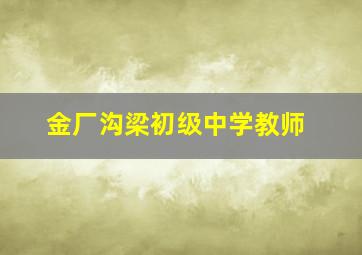 金厂沟梁初级中学教师